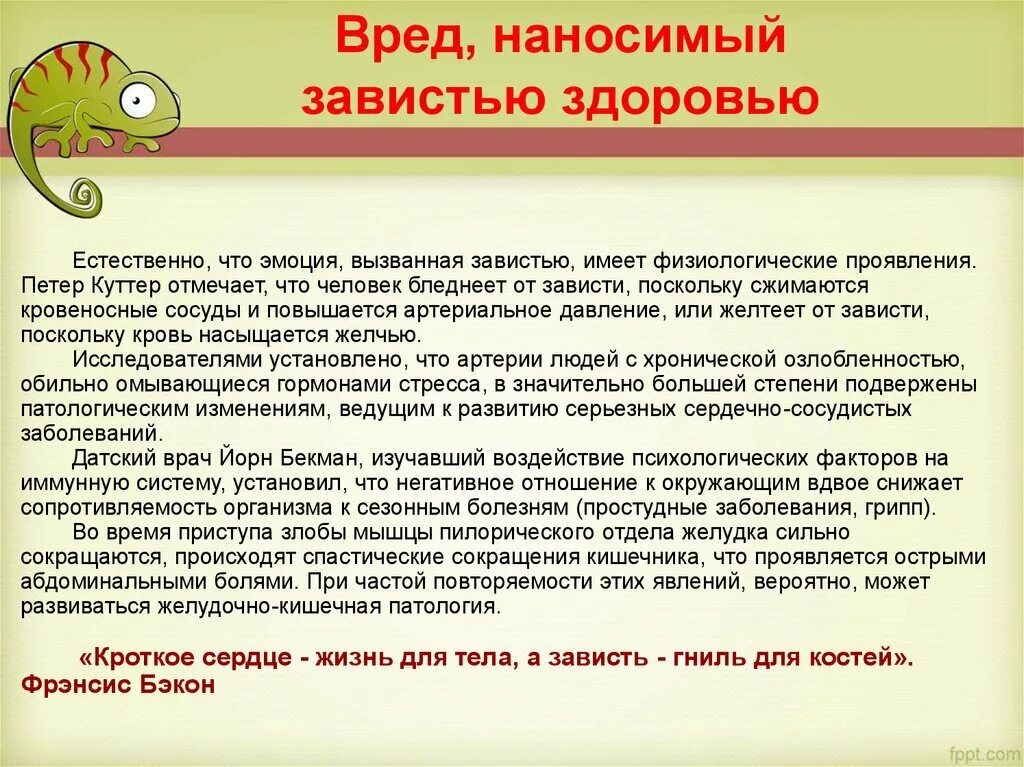 Вред, наносимый завистью здоровью

Естественно, что эмоция, вызванная завистью, имеет физиологические проявления. Петер Куттер отмечает, что человек бледнеет от зависти, поскольку сжимаются кровеносные сосуды и повышается артериальное давление, или желтеет от зависти, поскольку кровь насыщается желчью.

Исследователями установлено, что артерии людей с хронической озлобленностью, обильно омывающиеся гормонами стресса, в значительно большей степени подвержены патологическим изменениям, ведущим к развитию серьезных сердечно-сосудистых заболеваний.

Датский врач Йорн Бекман, изучавший воздействие психологических факторов на иммунную систему, установил, что негативное отношение к окружающим вдвое снижает сопротивляемость организма к сезонным болезням (простудные заболевания, грипп).

Во время приступа злобы мышцы пилорического отдела желудка сильно сокращаются, происходят спастические сокращения кишечника, что проявляется острыми абдоминальными болями. При частой повторяемости этих явлений, вероятно, может развиваться желудочно-кишечная патология.

«Кроткое сердце - жизнь для тела, а зависть - гниль для костей». Фрэнсис Бэкон

fppt.com